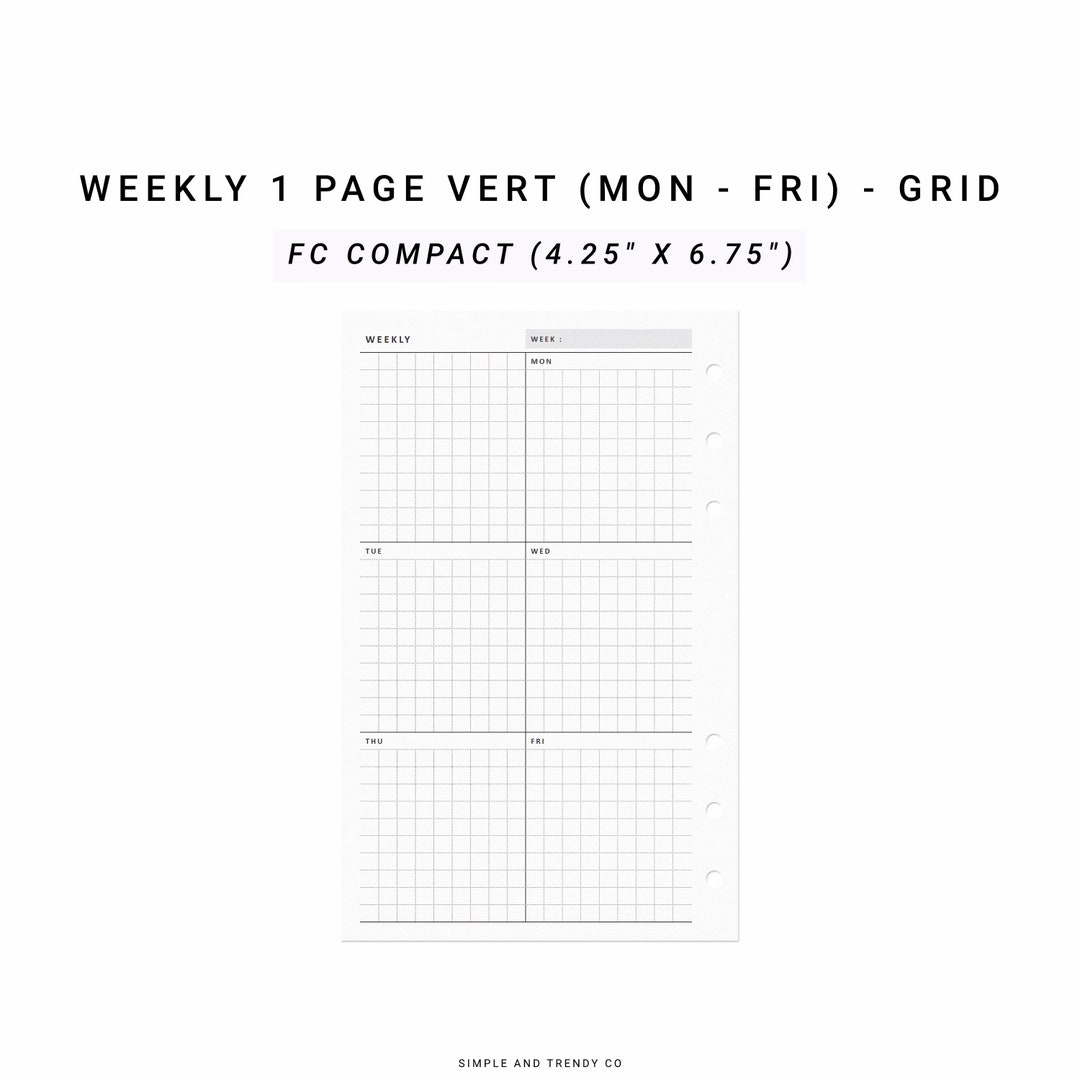 WEEKLY 1 PAGE VERT (MON - FRI) - GRID

FC COMPACT (4.25" X 6.75")

WEEKLY

WEEK :

MON

TUE

WED

THU

FRI

SIMPLE AND TRENDY CO